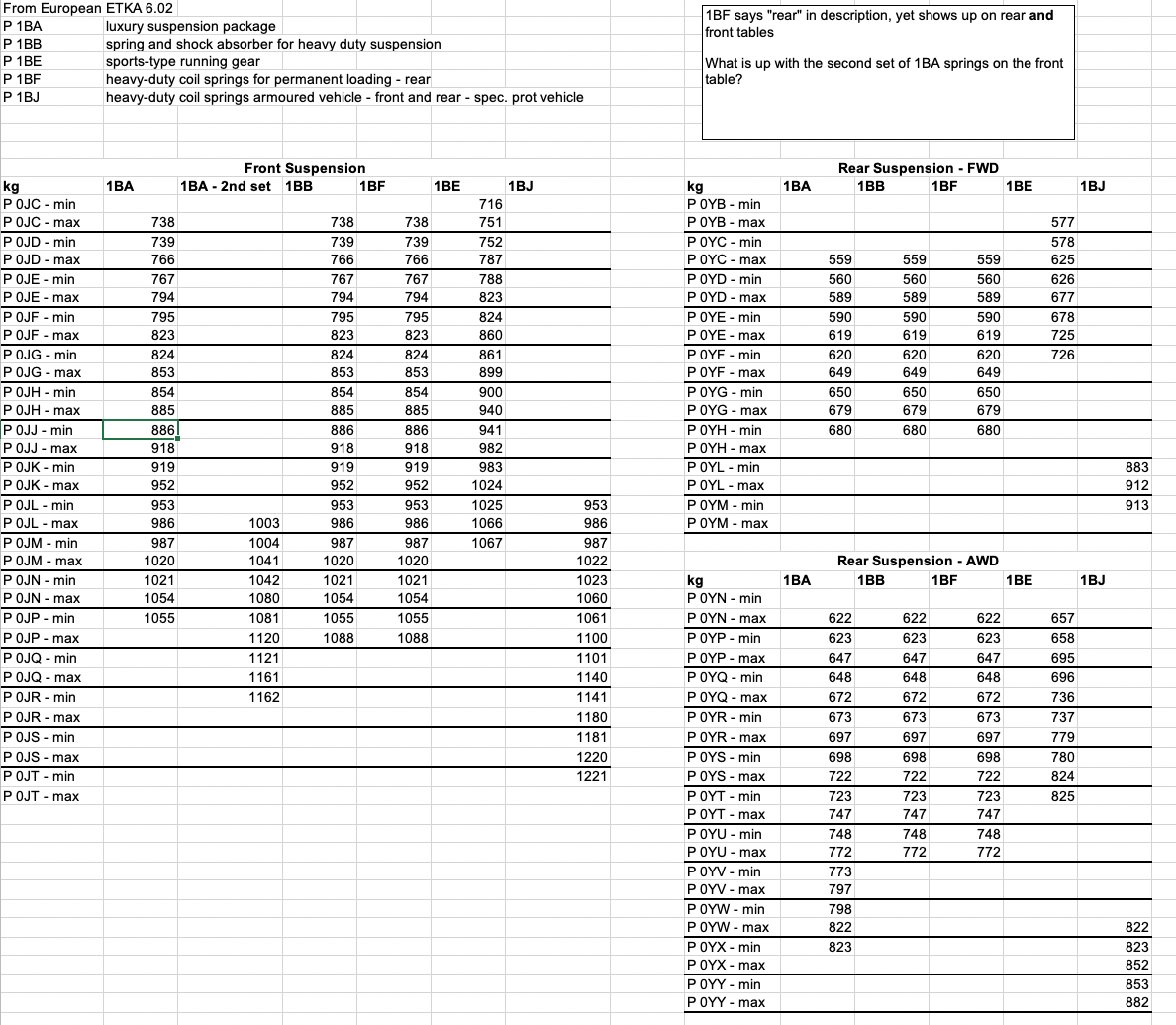 From European ETKA 6.02

| | |
|---|---|
| P 1BA | luxury suspension package |
| P 1BB | spring and shock absorber for heavy duty suspension |
| P 1BE | sports-type running gear |
| P 1BF | heavy-duty coil springs for permanent loading - rear |
| P 1BJ | heavy-duty coil springs armoured vehicle - front and rear - spec. prot vehicle |

1BF says "rear" in description, yet shows up on rear **and** front tables

What is up with the second set of 1BA springs on the front table?

Front Suspension

| kg | 1BA | 1BA - 2nd set | 1BB | 1BF | 1BE | 1BJ |
|---|---|---|---|---|---|---|
| P 0JC - min | | | | | 716 | |
| P 0JC - max | 738 | | 738 | 738 | 751 | |
| P 0JD - min | 739 | | 739 | 739 | 752 | |
| P 0JD - max | 766 | | 766 | 766 | 787 | |
| P 0JE - min | 767 | | 767 | 767 | 788 | |
| P 0JE - max | 794 | | 794 | 794 | 823 | |
| P 0JF - min | 795 | | 795 | 795 | 824 | |
| P 0JF - max | 823 | | 823 | 823 | 860 | |
| P 0JG - min | 824 | | 824 | 824 | 861 | |
| P 0JG - max | 853 | | 853 | 853 | 899 | |
| P 0JH - min | 854 | | 854 | 854 | 900 | |
| P 0JH - max | 885 | | 885 | 885 | 940 | |
| P 0JJ - min | 886 | | 886 | 886 | 941 | |
| P 0JJ - max | 918 | | 918 | 918 | 982 | |
| P 0JK - min | 919 | | 919 | 919 | 983 | |
| P 0JK - max | 952 | | 952 | 952 | 1024 | |
| P 0JL - min | 953 | | 953 | 953 | 1025 | 953 |
| P 0JL - max | 986 | 1003 | 986 | 986 | 1066 | 986 |
| P 0JM - min | 987 | 1004 | 987 | 987 | 1067 | 987 |
| P 0JM - max | 1020 | 1041 | 1020 | 1020 | | 1022 |
| P 0JN - min | 1021 | 1042 | 1021 | 1021 | | 1023 |
| P 0JN - max | 1054 | 1080 | 1054 | 1054 | | 1060 |
| P 0JP - min | 1055 | 1081 | 1055 | 1055 | | 1061 |
| P 0JP - max | | 1120 | 1088 | 1088 | | 1100 |
| P 0JQ - min | | 1121 | | | | 1101 |
| P 0JQ - max | | 1161 | | | | 1140 |
| P 0JR - min | | 1162 | | | | 1141 |
| P 0JR - max | | | | | | 1180 |
| P 0JS - min | | | | | | 1181 |
| P 0JS - max | | | | | | 1220 |
| P 0JT - min | | | | | | 1221 |
| P 0JT - max | | | | | | |

Rear Suspension - FWD

| kg | 1BA | 1BB | 1BF | 1BE | 1BJ |
|---|---|---|---|---|---|
| P 0YB - min | | | | | |
| P 0YB - max | | | | 577 | |
| P 0YC - min | | | | 578 | |
| P 0YC - max | 559 | 559 | 559 | 625 | |
| P 0YD - min | 560 | 560 | 560 | 626 | |
| P 0YD - max | 589 | 589 | 589 | 677 | |
| P 0YE - min | 590 | 590 | 590 | 678 | |
| P 0YE - max | 619 | 619 | 619 | 725 | |
| P 0YF - min | 620 | 620 | 620 | 726 | |
| P 0YF - max | 649 | 649 | 649 | | |
| P 0YG - min | 650 | 650 | 650 | | |
| P 0YG - max | 679 | 679 | 679 | | |
| P 0YH - min | 680 | 680 | 680 | | |
| P 0YH - max | | | | | |
| P 0YL - min | | | | | 883 |
| P 0YL - max | | | | | 912 |
| P 0YM - min | | | | | 913 |
| P 0YM - max | | | | | |

Rear Suspension - AWD

| kg | 1BA | 1BB | 1BF | 1BE | 1BJ |
|---|---|---|---|---|---|
| P 0YN - min | | | | | |
| P 0YN - max | 622 | 622 | 622 | 657 | |
| P 0YP - min | 623 | 623 | 623 | 658 | |
| P 0YP - max | 647 | 647 | 647 | 695 | |
| P 0YQ - min | 648 | 648 | 648 | 696 | |
| P 0YQ - max | 672 | 672 | 672 | 736 | |
| P 0YR - min | 673 | 673 | 673 | 737 | |
| P 0YR - max | 697 | 697 | 697 | 779 | |
| P 0YS - min | 698 | 698 | 698 | 780 | |
| P 0YS - max | 722 | 722 | 722 | 824 | |
| P 0YT - min | 723 | 723 | 723 | 825 | |
| P 0YT - max | 747 | 747 | 747 | | |
| P 0YU - min | 748 | 748 | 748 | | |
| P 0YU - max | 772 | 772 | 772 | | |
| P 0YV - min | 773 | | | | |
| P 0YV - max | 797 | | | | |
| P 0YW - min | 798 | | | | |
| P 0YW - max | 822 | | | | 822 |
| P 0YX - min | 823 | | | | 823 |
| P 0YX - max | | | | | 852 |
| P 0YY - min | | | | | 853 |
| P 0YY - max | | | | | 882 |